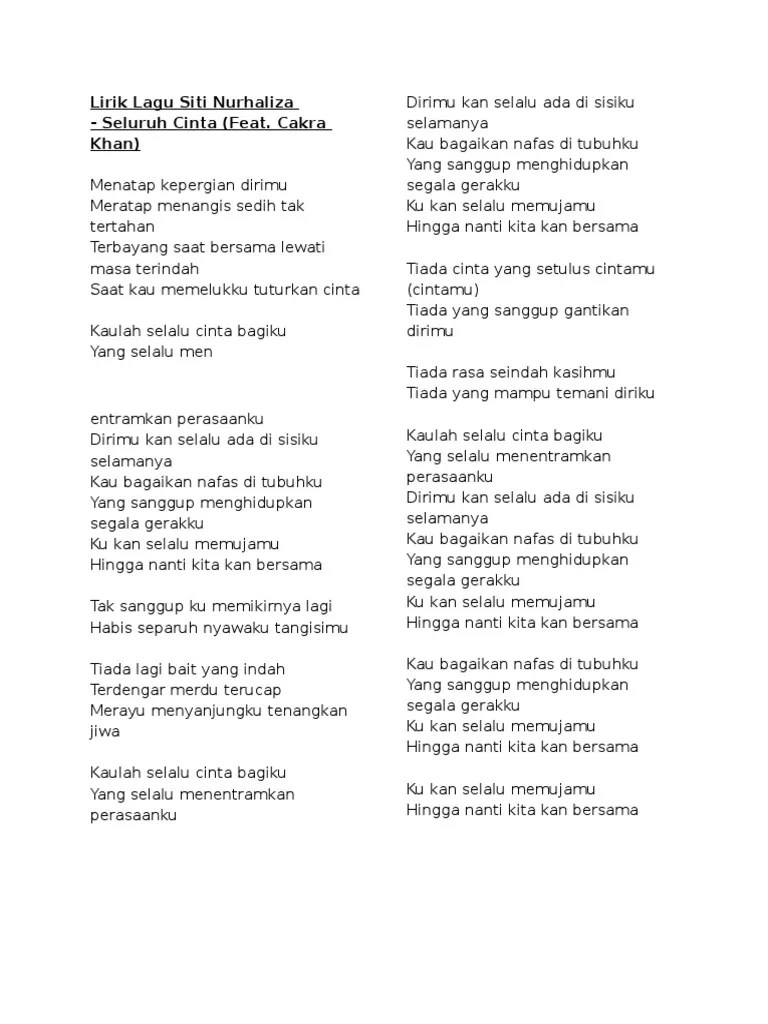 Lirik Lagu Siti Nurhaliza - Seluruh Cinta (Feat. Cakra Khan)

Menatap kepergian dirimu
Meratap menangis sedih tak tertahan
Terbayang saat bersama lewati masa terindah
Saat kau memelukku tuturkan cinta

Kaulah selalu cinta bagiku
Yang selalu men

entramkan perasaanku
Dirimu kan selalu ada di sisiku selamanya
Kau bagaikan nafas di tubuhku
Yang sanggup menghidupkan segala gerakku
Ku kan selalu memujamu
Hingga nanti kita kan bersama

Tak sanggup ku memikirnya lagi
Habis separuh nyawaku tangisimu

Tiada lagi bait yang indah
Terdengar merdu terucap
Merayu menyanjungku tenangkan jiwa

Kaulah selalu cinta bagiku
Yang selalu menentramkan perasaanku

Dirimu kan selalu ada di sisiku selamanya
Kau bagaikan nafas di tubuhku
Yang sanggup menghidupkan segala gerakku
Ku kan selalu memujamu
Hingga nanti kita kan bersama

Tiada cinta yang setulus cintamu (cintamu)
Tiada yang sanggup gantikan dirimu

Tiada rasa seindah kasihmu
Tiada yang mampu temani diriku

Kaulah selalu cinta bagiku
Yang selalu menentramkan perasaanku
Dirimu kan selalu ada di sisiku selamanya
Kau bagaikan nafas di tubuhku
Yang sanggup menghidupkan segala gerakku
Ku kan selalu memujamu
Hingga nanti kita kan bersama

Kau bagaikan nafas di tubuhku
Yang sanggup menghidupkan segala gerakku
Ku kan selalu memujamu
Hingga nanti kita kan bersama

Ku kan selalu memujamu
Hingga nanti kita kan bersama